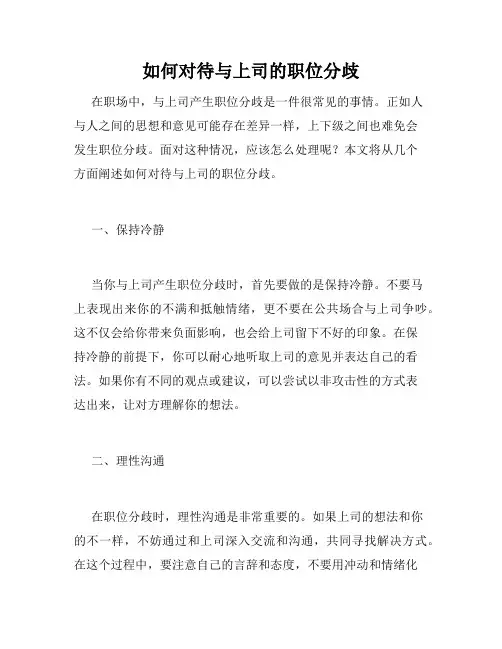 如何对待与上司的职位分歧

在职场中，与上司产生职位分歧是一件很常见的事情。正如人与人之间的思想和意见可能存在差异一样，上下级之间也难免会发生职位分歧。面对这种情况，应该怎么处理呢？本文将从几个方面阐述如何对待与上司的职位分歧。

一、保持冷静

当你与上司产生职位分歧时，首先要做的是保持冷静。不要马上表现出来你的不满和抵触情绪，更不要在公共场合与上司争吵。这不仅会给你带来负面影响，也会给上司留下不好的印象。在保持冷静的前提下，你可以耐心地听取上司的意见并表达自己的看法。如果你有不同的观点或建议，可以尝试以非攻击性的方式表达出来，让对方理解你的想法。

二、理性沟通

在职位分歧时，理性沟通是非常重要的。如果上司的想法和你的不一样，不妨通过和上司深入交流和沟通，共同寻找解决方式。在这个过程中，要注意自己的言辞和态度，不要用冲动和情绪化